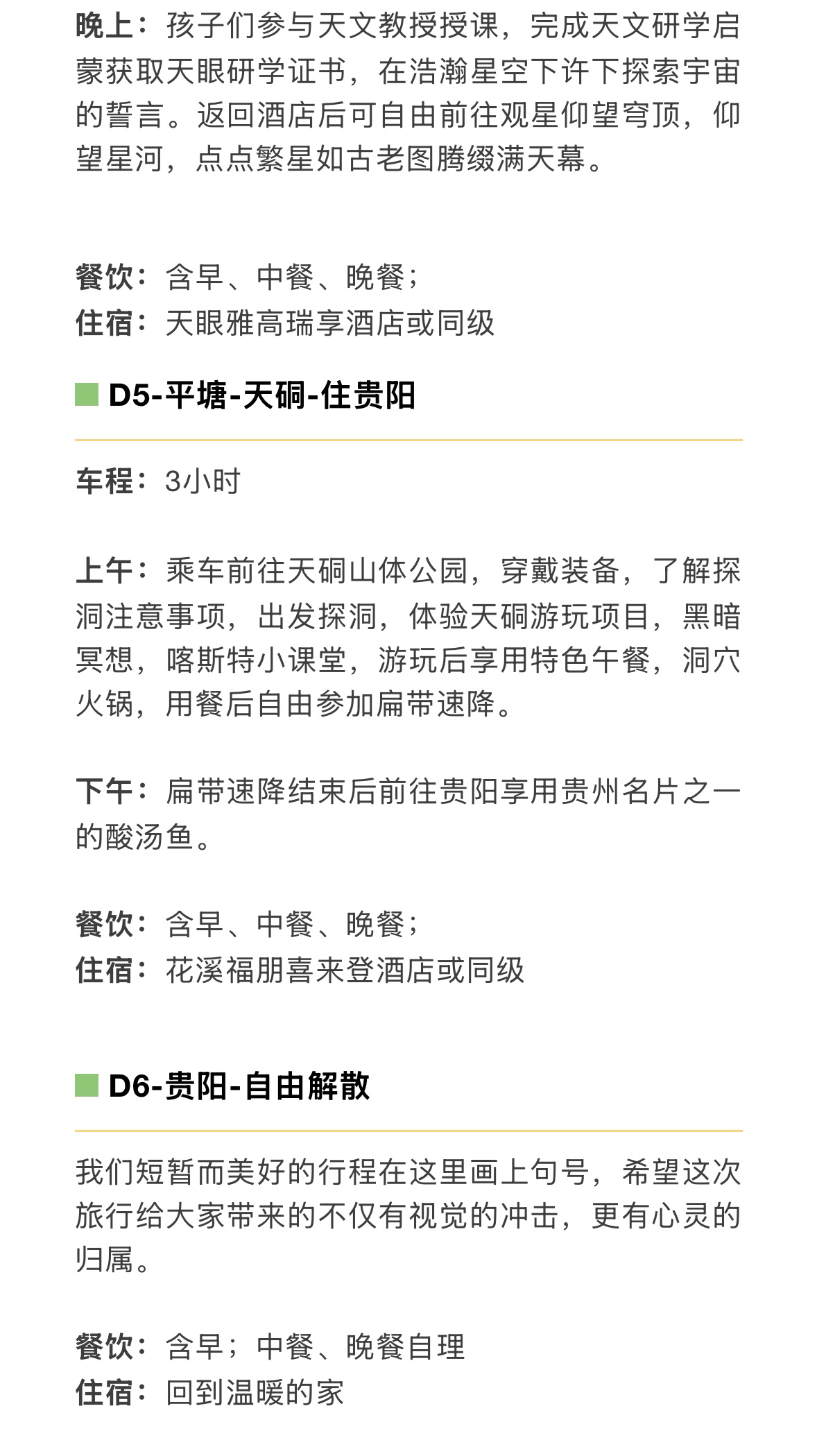 晚上：孩子们参与天文教授授课，完成天文研学启蒙获取天眼研学证书，在浩瀚星空下许下探索宇宙的誓言。返回酒店后可自由前往观星仰望穹顶，仰望星河，点点繁星如古老图腾缀满天幕。

餐饮：含早、中餐、晚餐；
住宿：天眼雅高瑞享酒店或同级

D5-平塘-天硐-住贵阳

车程：3小时

上午：乘车前往天硐山体公园，穿戴装备，了解探洞注意事项，出发探洞，体验天硐游玩项目，黑暗冥想，喀斯特小课堂，游玩后享用特色午餐，洞穴火锅，用餐后自由参加扁带速降。

下午：扁带速降结束后前往贵阳享用贵州名片之一的酸汤鱼。

餐饮：含早、中餐、晚餐；
住宿：花溪福朋喜来登酒店或同级

D6-贵阳-自由解散

我们短暂而美好的行程在这里画上句号，希望这次旅行给大家带来的不仅有视觉的冲击，更有心灵的归属。

餐饮：含早；中餐、晚餐自理
住宿：回到温暖的家